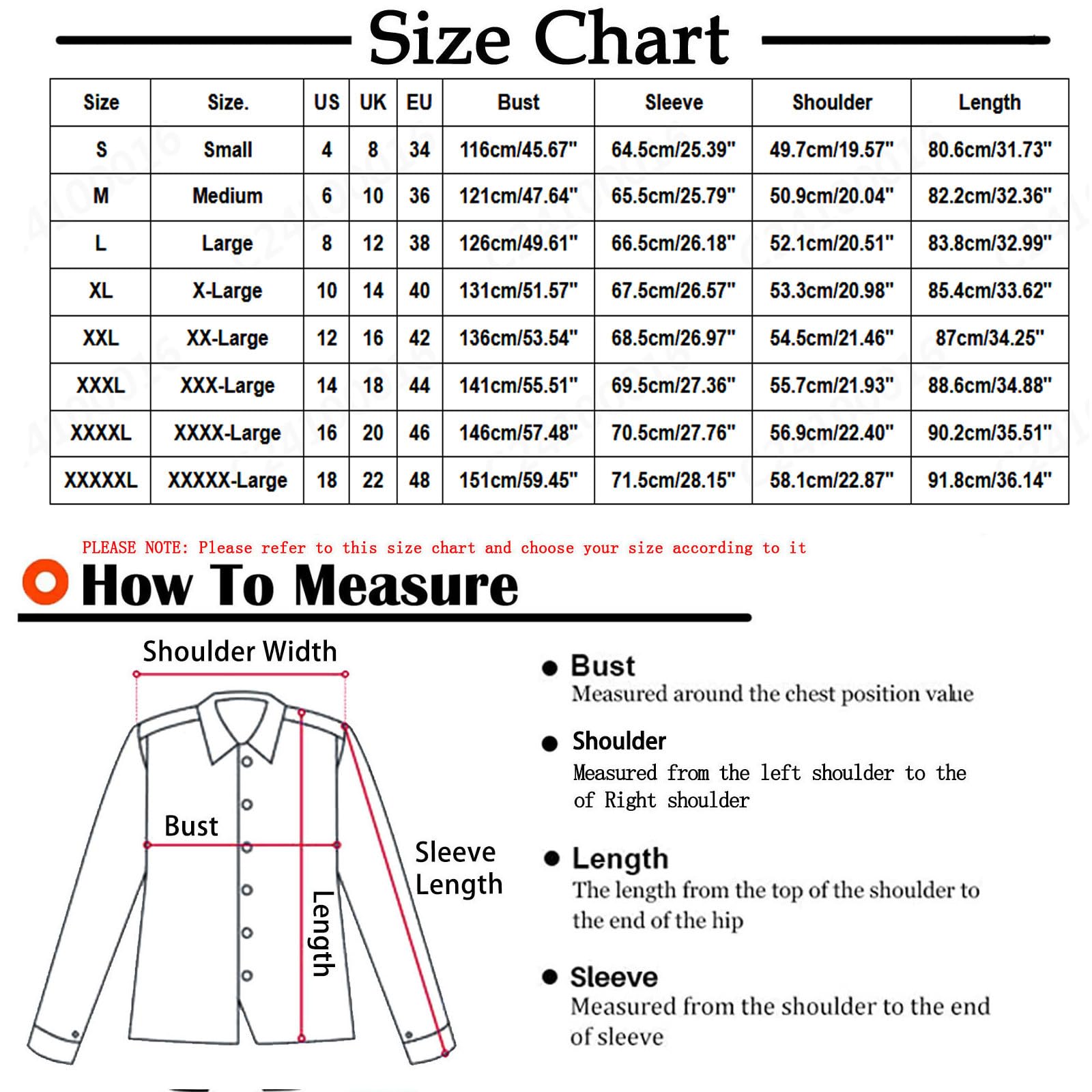 Size Chart

| Size | Size. | US | UK | EU | Bust | Sleeve | Shoulder | Length |
|---|---|---|---|---|---|---|---|---|
| S | Small | 4 | 8 | 34 | 116cm/45.67" | 64.5cm/25.39" | 49.7cm/19.57" | 80.6cm/31.73" |
| M | Medium | 6 | 10 | 36 | 121cm/47.64" | 65.5cm/25.79" | 50.9cm/20.04" | 82.2cm/32.36" |
| L | Large | 8 | 12 | 38 | 126cm/49.61" | 66.5cm/26.18" | 52.1cm/20.51" | 83.8cm/32.99" |
| XL | X-Large | 10 | 14 | 40 | 131cm/51.57" | 67.5cm/26.57" | 53.3cm/20.98" | 85.4cm/33.62" |
| XXL | XX-Large | 12 | 16 | 42 | 136cm/53.54" | 68.5cm/26.97" | 54.5cm/21.46" | 87cm/34.25" |
| XXXL | XXX-Large | 14 | 18 | 44 | 141cm/55.51" | 69.5cm/27.36" | 55.7cm/21.93" | 88.6cm/34.88" |
| XXXXL | XXXX-Large | 16 | 20 | 46 | 146cm/57.48" | 70.5cm/27.76" | 56.9cm/22.40" | 90.2cm/35.51" |
| XXXXXL | XXXXX-Large | 18 | 22 | 48 | 151cm/59.45" | 71.5cm/28.15" | 58.1cm/22.87" | 91.8cm/36.14" |

PLEASE NOTE: Please refer to this size chart and choose your size according to it

How To Measure

Shoulder Width

Bust

Length

Sleeve Length

Bust
Measured around the chest position value

Shoulder
Measured from the left shoulder to the of Right shoulder

Length
The length from the top of the shoulder to the end of the hip

Sleeve
Measured from the shoulder to the end of sleeve